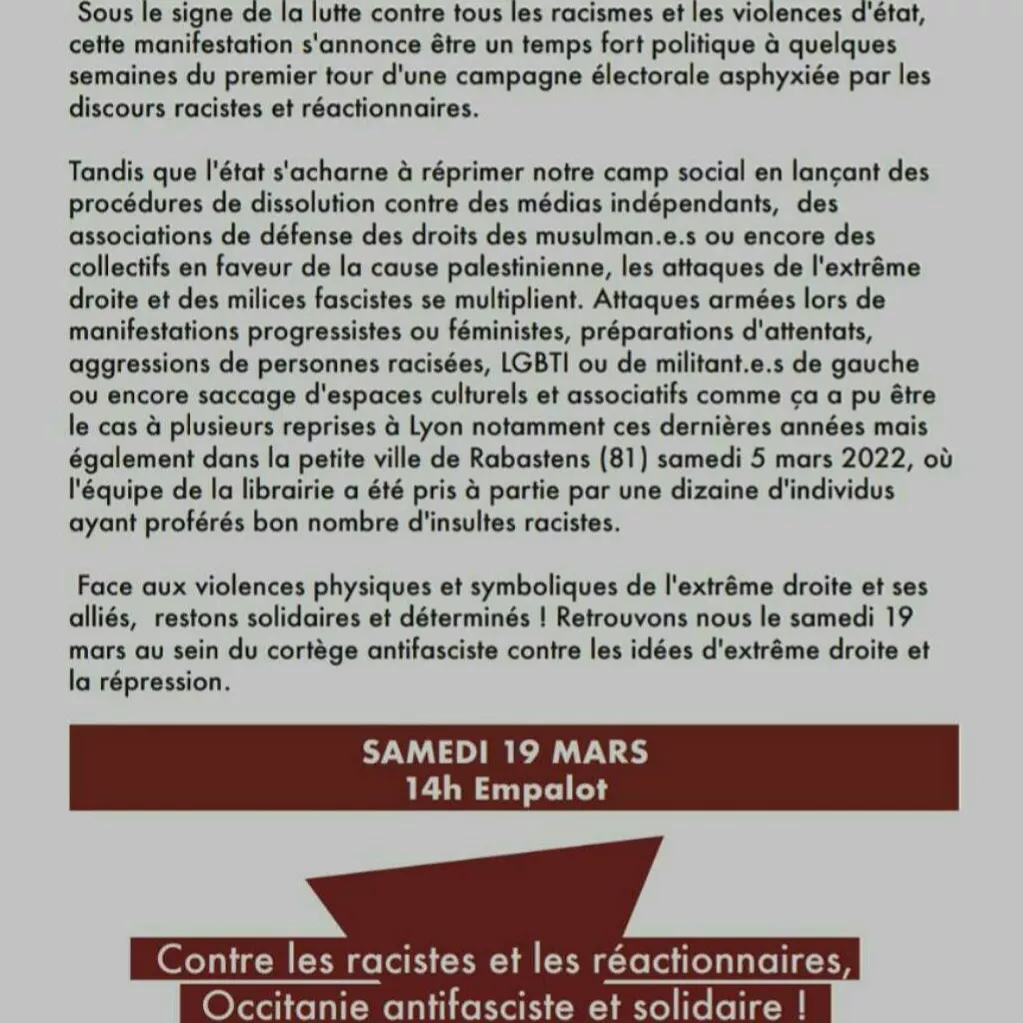 Sous le signe de la lutte contre tous les racismes et les violences d'état, cette manifestation s'annonce être un temps fort politique à quelques semaines du premier tour d'une campagne électorale asphyxiée par les discours racistes et réactionnaires.

Tandis que l'état s'acharne à réprimer notre camp social en lançant des procédures de dissolution contre des médias indépendants, des associations de défense des droits des musulman.e.s ou encore des collectifs en faveur de la cause palestinienne, les attaques de l'extrême droite et des milices fascistes se multiplient. Attaques armées lors de manifestations progressistes ou féministes, préparations d'attentats, aggressions de personnes racisées, LGBTI ou de militant.e.s de gauche ou encore saccage d'espaces culturels et associatifs comme ça a pu être le cas à plusieurs reprises à Lyon notamment ces dernières années mais également dans la petite ville de Rabastens (81) samedi 5 mars 2022, où l'équipe de la librairie a été pris à partie par une dizaine d'individus ayant proférés bon nombre d'insultes racistes.

Face aux violences physiques et symboliques de l'extrême droite et ses alliés, restons solidaires et déterminés ! Retrouvons nous le samedi 19 mars au sein du cortège antifasciste contre les idées d'extrême droite et la répression.

SAMEDI 19 MARS
14h Empalot

Contre les racistes et les réactionnaires,
Occitanie antifasciste et solidaire !